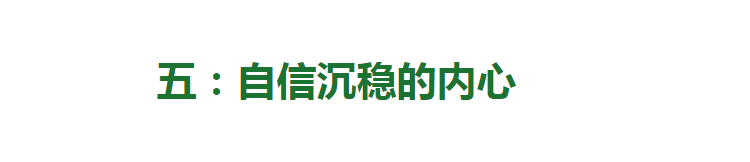 五：自信沉稳的内心